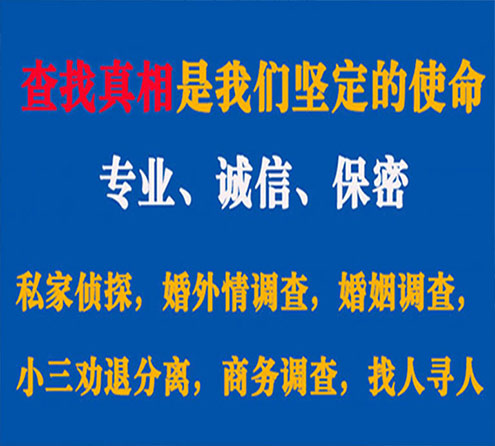 查找真相是我们坚定的使命

专业、诚信、保密

私家侦探，婚外情调查，婚姻调查，

小三劝退分离，商务调查，找人寻人